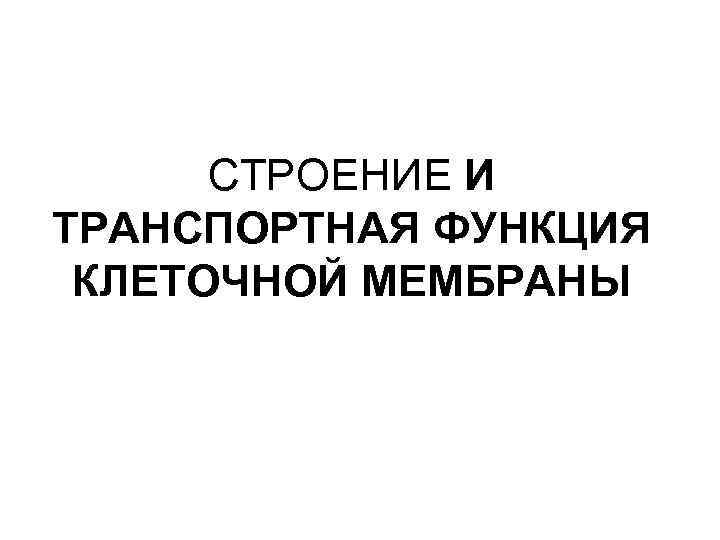 СТРОЕНИЕ И ТРАНСПОРТНАЯ ФУНКЦИЯ КЛЕТОЧНОЙ МЕМБРАНЫ